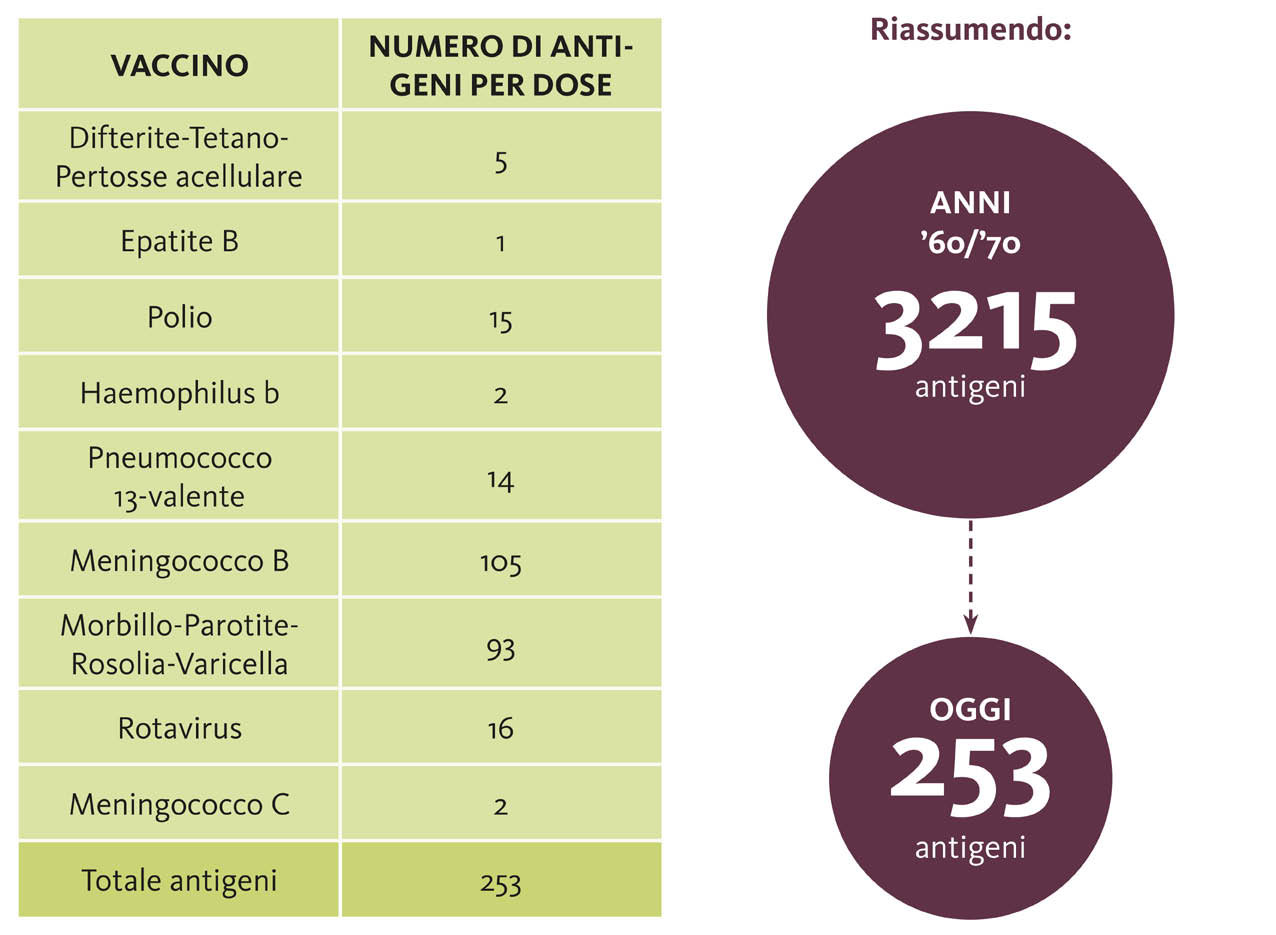 | VACCINO | NUMERO DI ANTIGENI PER DOSE |
|---|---|
| Difterite-Tetano-Pertosse acellulare | 5 |
| Epatite B | 1 |
| Polio | 15 |
| Haemophilus b | 2 |
| Pneumococco 13-valente | 14 |
| Meningococco B | 105 |
| Morbillo-Parotite-Rosolia-Varicella | 93 |
| Rotavirus | 16 |
| Meningococco C | 2 |
| Totale antigeni | 253 |

Riassumendo:

ANNI '60/'70
3215
antigeni

OGGI
253
antigeni